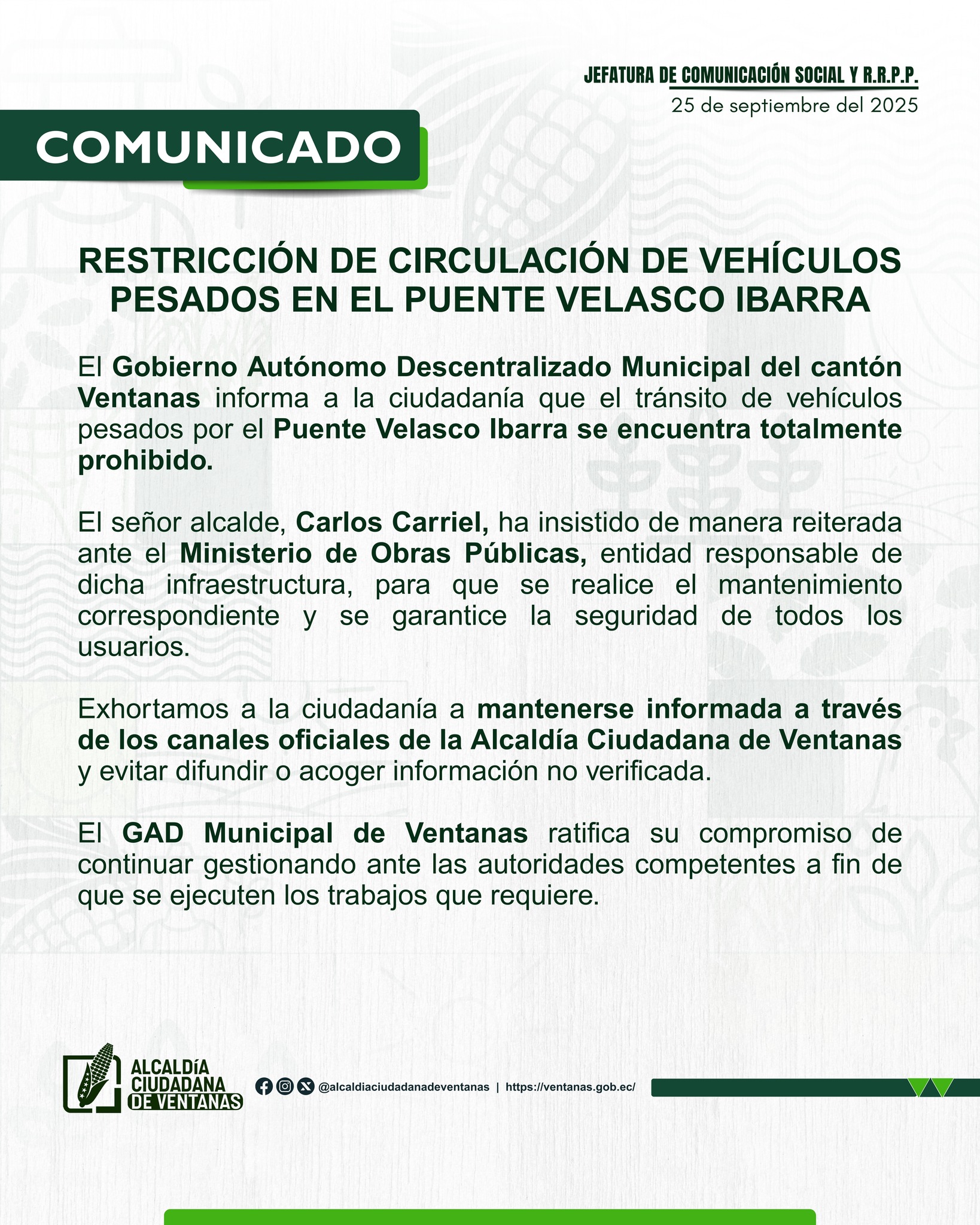 JEFATURA DE COMUNICACIÓN SOCIAL Y R.R.P.P.
25 de septiembre del 2025

COMUNICADO

RESTRICCIÓN DE CIRCULACIÓN DE VEHÍCULOS PESADOS EN EL PUENTE VELASCO IBARRA

El Gobierno Autónomo Descentralizado Municipal del cantón Ventanas informa a la ciudadanía que el tránsito de vehículos pesados por el Puente Velasco Ibarra se encuentra totalmente prohibido.

El señor alcalde, Carlos Carriel, ha insistido de manera reiterada ante el Ministerio de Obras Públicas, entidad responsable de dicha infraestructura, para que se realice el mantenimiento correspondiente y se garantice la seguridad de todos los usuarios.

Exhortamos a la ciudadanía a mantenerse informada a través de los canales oficiales de la Alcaldía Ciudadana de Ventanas y evitar difundir o acoger información no verificada.

El GAD Municipal de Ventanas ratifica su compromiso de continuar gestionando ante las autoridades competentes a fin de que se ejecuten los trabajos que requiere.

ALCALDÍA CIUDADANA DE VENTANAS

@alcaldiaciudadanadeventanas | https://ventanas.gob.ec/